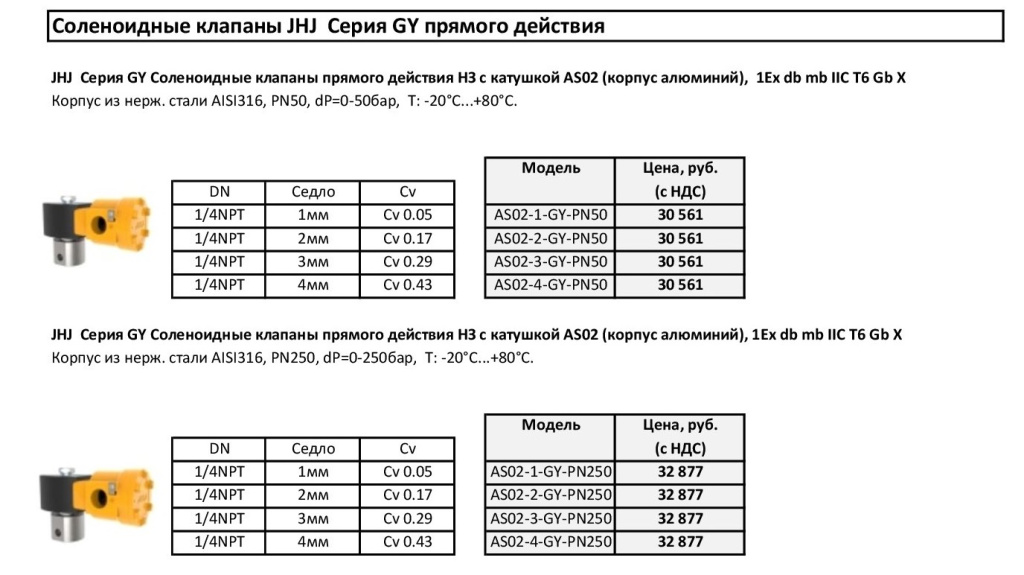 Соленоидные клапаны JHJ  Серия GY прямого действия

JHJ  Серия GY Соленоидные клапаны прямого действия НЗ с катушкой AS02 (корпус алюминий),  1Ex db mb IIC T6 Gb X
Корпус из нерж. стали AISI316, PN50, dP=0-50бар,  T: -20°C...+80°C.

| DN | Седло | Cv |
|---|---|---|
| 1/4NPT | 1мм | Cv 0.05 |
| 1/4NPT | 2мм | Cv 0.17 |
| 1/4NPT | 3мм | Cv 0.29 |
| 1/4NPT | 4мм | Cv 0.43 |

| Модель | Цена, руб. (с НДС) |
|---|---|
| AS02-1-GY-PN50 | 30 561 |
| AS02-2-GY-PN50 | 30 561 |
| AS02-3-GY-PN50 | 30 561 |
| AS02-4-GY-PN50 | 30 561 |

JHJ  Серия GY Соленоидные клапаны прямого действия НЗ с катушкой AS02 (корпус алюминий), 1Ex db mb IIC T6 Gb X
Корпус из нерж. стали AISI316, PN250, dP=0-250бар,  T: -20°C...+80°C.

| DN | Седло | Cv |
|---|---|---|
| 1/4NPT | 1мм | Cv 0.05 |
| 1/4NPT | 2мм | Cv 0.17 |
| 1/4NPT | 3мм | Cv 0.29 |
| 1/4NPT | 4мм | Cv 0.43 |

| Модель | Цена, руб. (с НДС) |
|---|---|
| AS02-1-GY-PN250 | 32 877 |
| AS02-2-GY-PN250 | 32 877 |
| AS02-3-GY-PN250 | 32 877 |
| AS02-4-GY-PN250 | 32 877 |